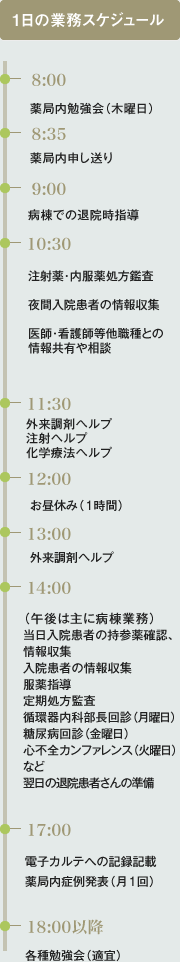 1日の業務スケジュール

8:00
薬局内勉強会（木曜日）

8:35
薬局内申し送り

9:00
病棟での退院時指導

10:30
注射薬・内服薬処方鑑査

夜間入院患者の情報収集

医師・看護師等他職種との情報共有や相談

11:30
外来調剤ヘルプ
注射ヘルプ
化学療法ヘルプ

12:00
お昼休み（1時間）

13:00
外来調剤ヘルプ

14:00
（午後は主に病棟業務）
当日入院患者の持参薬確認、情報収集
入院患者の情報収集
服薬指導
定期処方監査
循環器内科部長回診（月曜日）
糖尿病回診（金曜日）
心不全カンファレンス（火曜日）
など
翌日の退院患者さんの準備

17:00
電子カルテへの記録記載
薬局内症例発表（月1回）

18:00以降
各種勉強会（適宜）